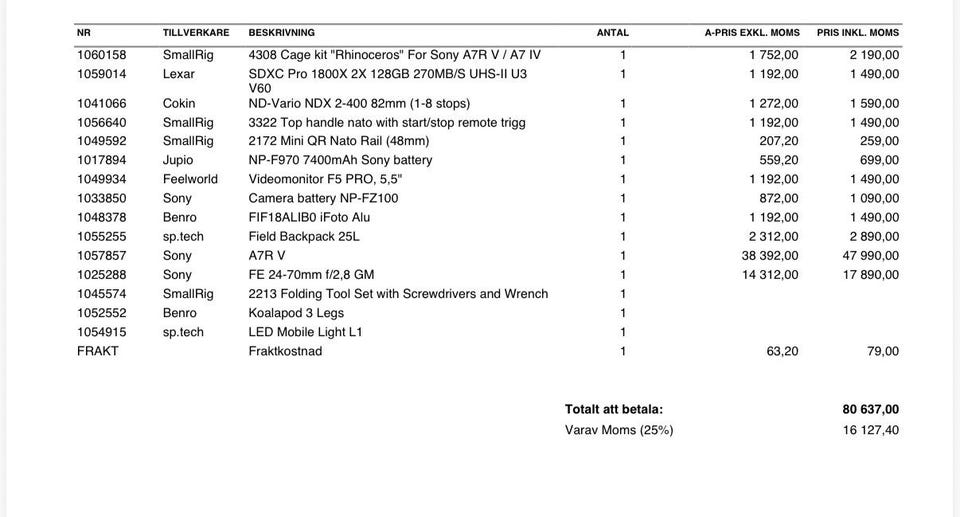 | NR | TILLVERKARE | BESKRIVNING | ANTAL | A-PRIS EXKL. MOMS | PRIS INKL. MOMS |
|---|---|---|---|---|---|
| 1060158 | SmallRig | 4308 Cage kit "Rhinoceros" For Sony A7R V / A7 IV | 1 | 1 752,00 | 2 190,00 |
| 1059014 | Lexar | SDXC Pro 1800X 2X 128GB 270MB/S UHS-II U3 V60 | 1 | 1 192,00 | 1 490,00 |
| 1041066 | Cokin | ND-Vario NDX 2-400 82mm (1-8 stops) | 1 | 1 272,00 | 1 590,00 |
| 1056640 | SmallRig | 3322 Top handle nato with start/stop remote trigg | 1 | 1 192,00 | 1 490,00 |
| 1049592 | SmallRig | 2172 Mini QR Nato Rail (48mm) | 1 | 207,20 | 259,00 |
| 1017894 | Jupio | NP-F970 7400mAh Sony battery | 1 | 559,20 | 699,00 |
| 1049934 | Feelworld | Videomonitor F5 PRO, 5,5" | 1 | 1 192,00 | 1 490,00 |
| 1033850 | Sony | Camera battery NP-FZ100 | 1 | 872,00 | 1 090,00 |
| 1048378 | Benro | FIF18ALIB0 iFoto Alu | 1 | 1 192,00 | 1 490,00 |
| 1055255 | sp.tech | Field Backpack 25L | 1 | 2 312,00 | 2 890,00 |
| 1057857 | Sony | A7R V | 1 | 38 392,00 | 47 990,00 |
| 1025288 | Sony | FE 24-70mm f/2,8 GM | 1 | 14 312,00 | 17 890,00 |
| 1045574 | SmallRig | 2213 Folding Tool Set with Screwdrivers and Wrench | 1 | | |
| 1052552 | Benro | Koalapod 3 Legs | 1 | | |
| 1054915 | sp.tech | LED Mobile Light L1 | 1 | | |
| FRAKT | | Fraktkostnad | 1 | 63,20 | 79,00 |

Totalt att betala: 80 637,00
Varav Moms (25%) 16 127,40